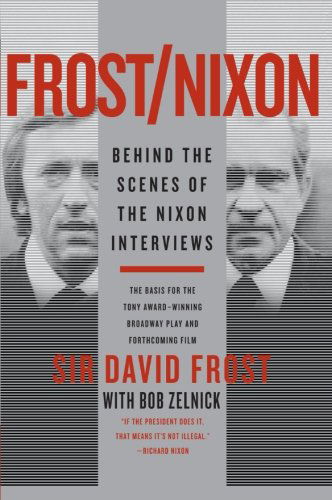 FROST/NIXON

BEHIND THE SCENES OF THE NIXON INTERVIEWS

THE BASIS FOR THE TONY AWARD–WINNING BROADWAY PLAY AND FORTHCOMING FILM

SIR DAVID FROST

WITH BOB ZELNICK

"IF THE PRESIDENT DOES IT, THAT MEANS IT'S NOT ILLEGAL."
—RICHARD NIXON